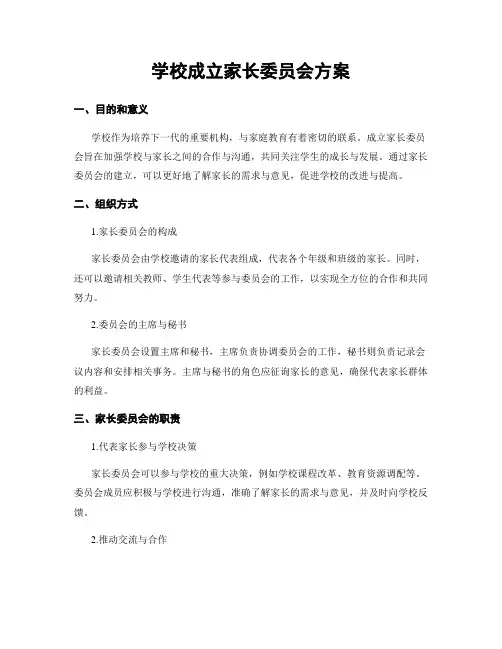 学校成立家长委员会方案

一、目的和意义

学校作为培养下一代的重要机构，与家庭教育有着密切的联系。成立家长委员会旨在加强学校与家长之间的合作与沟通，共同关注学生的成长与发展。通过家长委员会的建立，可以更好地了解家长的需求与意见，促进学校的改进与提高。

二、组织方式

1.家长委员会的构成

家长委员会由学校邀请的家长代表组成，代表各个年级和班级的家长。同时，还可以邀请相关教师、学生代表等参与委员会的工作，以实现全方位的合作和共同努力。

2.委员会的主席与秘书

家长委员会设置主席和秘书，主席负责协调委员会的工作，秘书则负责记录会议内容和安排相关事务。主席与秘书的角色应征询家长的意见，确保代表家长群体的利益。

三、家长委员会的职责

1.代表家长参与学校决策

家长委员会可以参与学校的重大决策，例如学校课程改革、教育资源调配等。委员会成员应积极与学校进行沟通，准确了解家长的需求与意见，并及时向学校反馈。

2.推动交流与合作